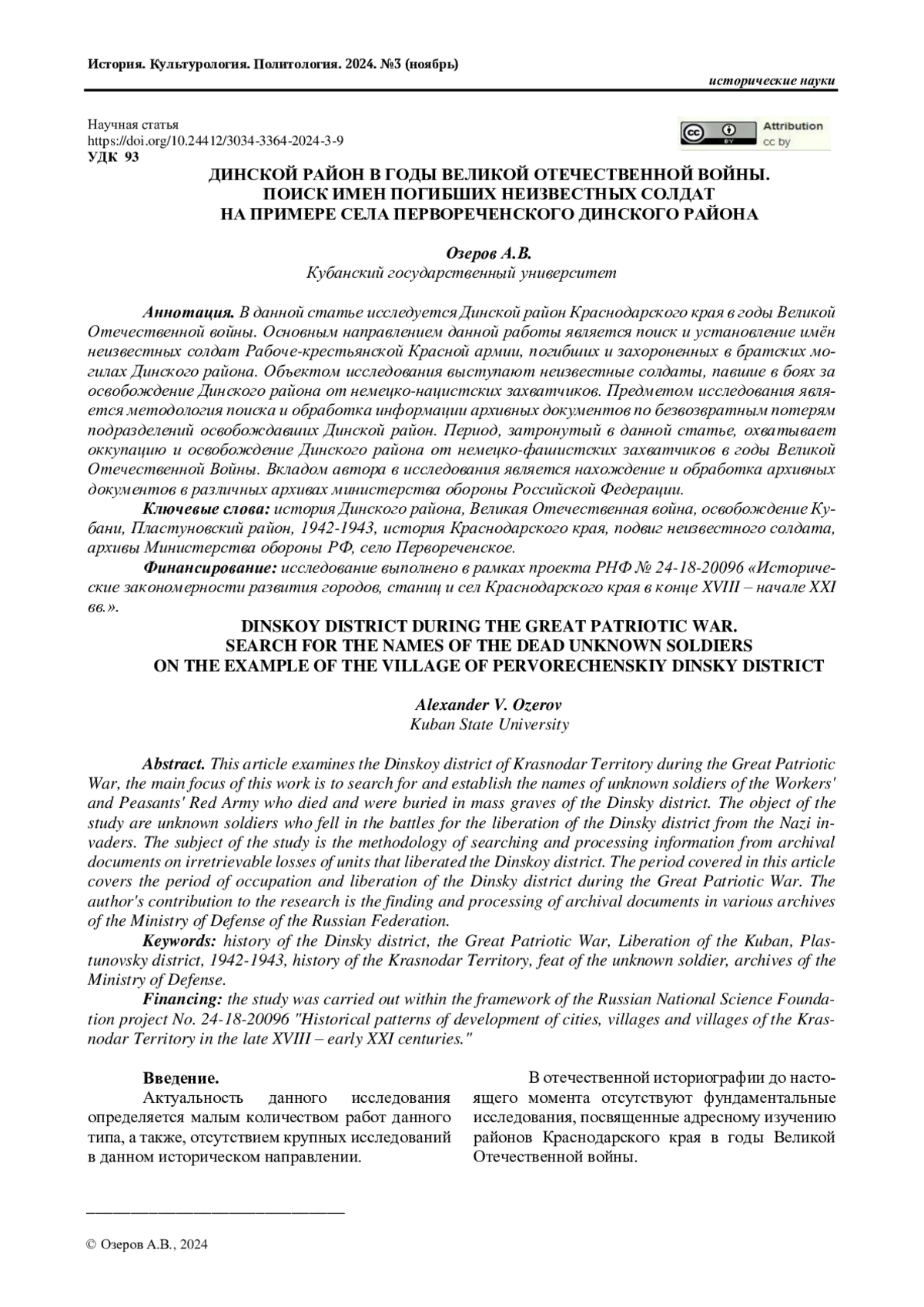 История. Культурология. Политология. 2024. №3 (ноябрь)

исторические науки

Научная статья
https://doi.org/10.24412/3034-3364-2024-3-9
УДК 93

Attribution
cc by

ДИНСКОЙ РАЙОН В ГОДЫ ВЕЛИКОЙ ОТЕЧЕСТВЕННОЙ ВОЙНЫ. ПОИСК ИМЕН ПОГИБШИХ НЕИЗВЕСТНЫХ СОЛДАТ НА ПРИМЕРЕ СЕЛА ПЕРВОРЕЧЕНСКОГО ДИНСКОГО РАЙОНА

Озеров А.В.
Кубанский государственный университет

Аннотация. В данной статье исследуется Динской район Краснодарского края в годы Великой Отечественной войны. Основным направлением данной работы является поиск и установление имён неизвестных солдат Рабоче-крестьянской Красной армии, погибших и захороненных в братских могилах Динского района. Объектом исследования выступают неизвестные солдаты, павшие в боях за освобождение Динского района от немецко-нацистских захватчиков. Предметом исследования является методология поиска и обработка информации архивных документов по безвозвратным потерям подразделений освобождавших Динской район. Период, затронутый в данной статье, охватывает оккупацию и освобождение Динского района от немецко-фашистских захватчиков в годы Великой Отечественной Войны. Вкладом автора в исследования является нахождение и обработка архивных документов в различных архивах министерства обороны Российской Федерации.

Ключевые слова: история Динского района, Великая Отечественная война, освобождение Кубани, Пластуновский район, 1942-1943, история Краснодарского края, подвиг неизвестного солдата, архивы Министерства обороны РФ, село Первореченское.

Финансирование: исследование выполнено в рамках проекта РНФ № 24-18-20096 «Исторические закономерности развития городов, станиц и сел Краснодарского края в конце XVIII – начале XXI вв.».

DINSKOY DISTRICT DURING THE GREAT PATRIOTIC WAR. SEARCH FOR THE NAMES OF THE DEAD UNKNOWN SOLDIERS ON THE EXAMPLE OF THE VILLAGE OF PERVORECHENSKIY DINSKY DISTRICT

Alexander V. Ozerov
Kuban State University

Abstract. This article examines the Dinskoy district of Krasnodar Territory during the Great Patriotic War, the main focus of this work is to search for and establish the names of unknown soldiers of the Workers' and Peasants' Red Army who died and were buried in mass graves of the Dinsky district. The object of the study are unknown soldiers who fell in the battles for the liberation of the Dinsky district from the Nazi invaders. The subject of the study is the methodology of searching and processing information from archival documents on irretrievable losses of units that liberated the Dinskoy district. The period covered in this article covers the period of occupation and liberation of the Dinsky district during the Great Patriotic War. The author's contribution to the research is the finding and processing of archival documents in various archives of the Ministry of Defense of the Russian Federation.

Keywords: history of the Dinsky district, the Great Patriotic War, Liberation of the Kuban, Plastunovsky district, 1942-1943, history of the Krasnodar Territory, feat of the unknown soldier, archives of the Ministry of Defense.

Financing: the study was carried out within the framework of the Russian National Science Foundation project No. 24-18-20096 "Historical patterns of development of cities, villages and villages of the Krasnodar Territory in the late XVIII – early XXI centuries."

Введение.
Актуальность данного исследования определяется малым количеством работ данного типа, а также, отсутствием крупных исследований в данном историческом направлении.

В отечественной историографии до настоящего момента отсутствуют фундаментальные исследования, посвященные адресному изучению районов Краснодарского края в годы Великой Отечественной войны.

© Озеров А.В., 2024